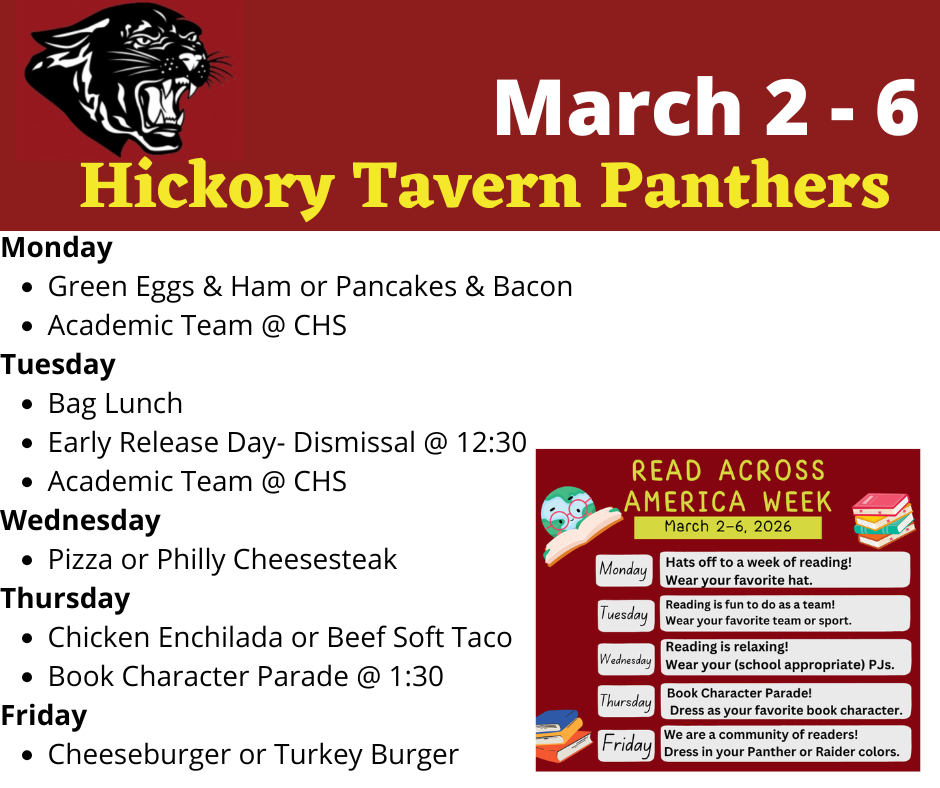 March 2 - 6

Hickory Tavern Panthers

Monday
• Green Eggs & Ham or Pancakes & Bacon
• Academic Team @ CHS
Tuesday
• Bag Lunch
• Early Release Day- Dismissal @ 12:30
• Academic Team @ CHS
Wednesday
• Pizza or Philly Cheesesteak
Thursday
• Chicken Enchilada or Beef Soft Taco
• Book Character Parade @ 1:30
Friday
• Cheeseburger or Turkey Burger

READ ACROSS AMERICA WEEK
March 2-6, 2026

Monday
Hats off to a week of reading!
Wear your favorite hat.

Tuesday
Reading is fun to do as a team!
Wear your favorite team or sport.

Wednesday
Reading is relaxing!
Wear your (school appropriate) PJs.

Thursday
Book Character Parade!
Dress as your favorite book character.

Friday
We are a community of readers!
Dress in your Panther or Raider colors.